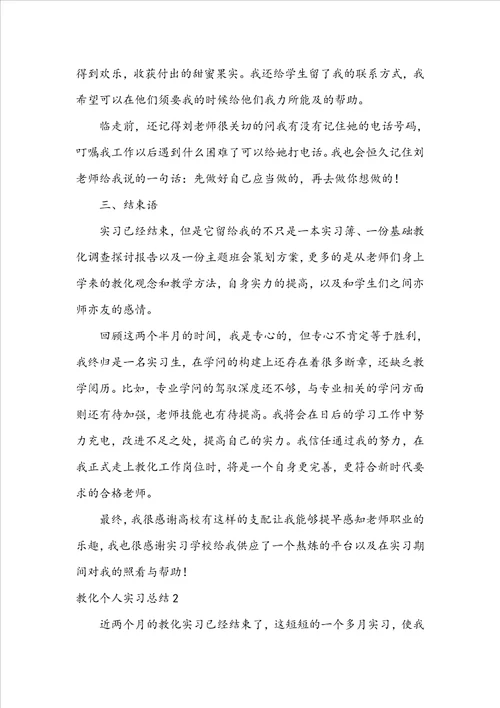 得到欢乐，收获付出的甜蜜果实。我还给学生留了我的联系方式，我希望可以在他们须要我的时候给他们我力所能及的帮助。

临走前，还记得刘老师很关切的问我有没有记住她的电话号码，叮嘱我工作以后遇到什么困难了可以给她打电话。我也会恒久记住刘老师给我说的一句话：先做好自己应当做的，再去做你想做的！

三、结束语

实习已经结束，但是它留给我的不只是一本实习簿、一份基础教化调查探讨报告以及一份主题班会策划方案，更多的是从老师们身上学来的教化观念和教学方法，自身实力的提高，以及和学生们之间亦师亦友的感情。

回顾这两个半月的时间，我是专心的，但专心不肯定等于胜利，我终归是一名实习生，在学问的构建上还存在着很多断章，还缺乏教学阅历。比如，专业学问的驾驭深度还不够，与专业相关的学问方面则还有待加强，老师技能也有待提高。我将会在日后的学习工作中努力充电，改进不足之处，提高自己的实力。我信任通过我的努力，在我正式走上教化工作岗位时，将是一个自身更完善，更符合新时代要求的合格老师。

最终，我很感谢高校有这样的支配让我能够提早感知老师职业的乐趣，我也很感谢实习学校给我供应了一个熬炼的平台以及在实习期间对我的照看与帮助！

教化个人实习总结2

近两个月的教化实习已经结束了，这短短的一个多月实习，使我